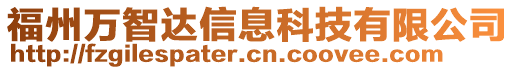 福州万智达信息科技有限公司
http://fzgilespater.cn.coovee.com